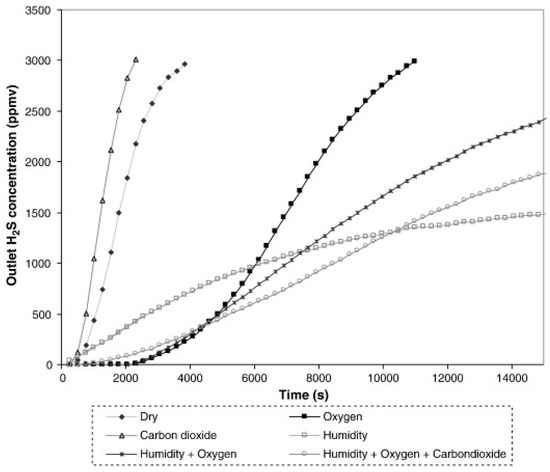 Outlet $H_2S$ concentration (ppmv)

3500
3000
2500
2000
1500
1000
500
0

0
2000
4000
6000
8000
10000
12000
14000

Time (s)

Dry
Oxygen
Carbon dioxide
Humidity
Humidity + Oxygen
Humidity + Oxygen + Carbondioxide